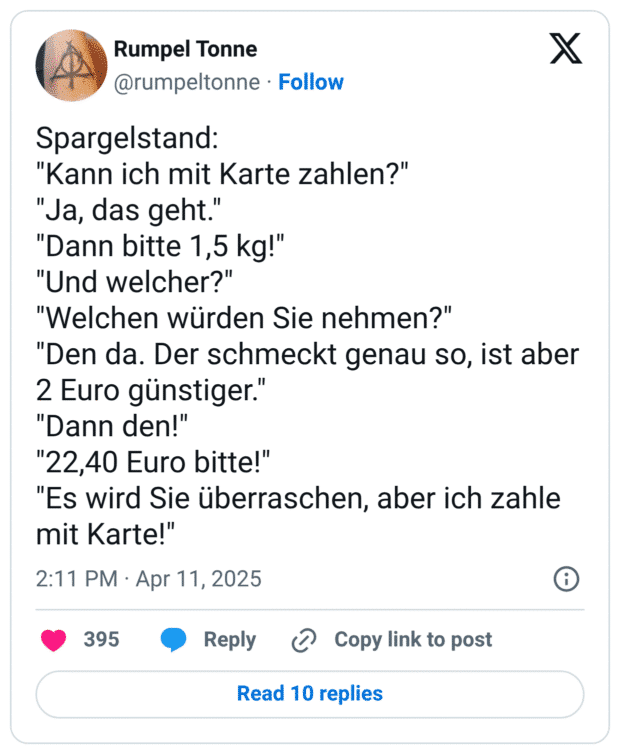 Rumpel Tonne
@rumpeltonne · Follow

Spargelstand:
"Kann ich mit Karte zahlen?"
"Ja, das geht."
"Dann bitte 1,5 kg!"
"Und welcher?"
"Welchen würden Sie nehmen?"
"Den da. Der schmeckt genau so, ist aber 2 Euro günstiger."
"Dann den!"
"22,40 Euro bitte!"
"Es wird Sie überraschen, aber ich zahle mit Karte!"

2:11 PM · Apr 11, 2025

395 Reply Copy link to post

Read 10 replies